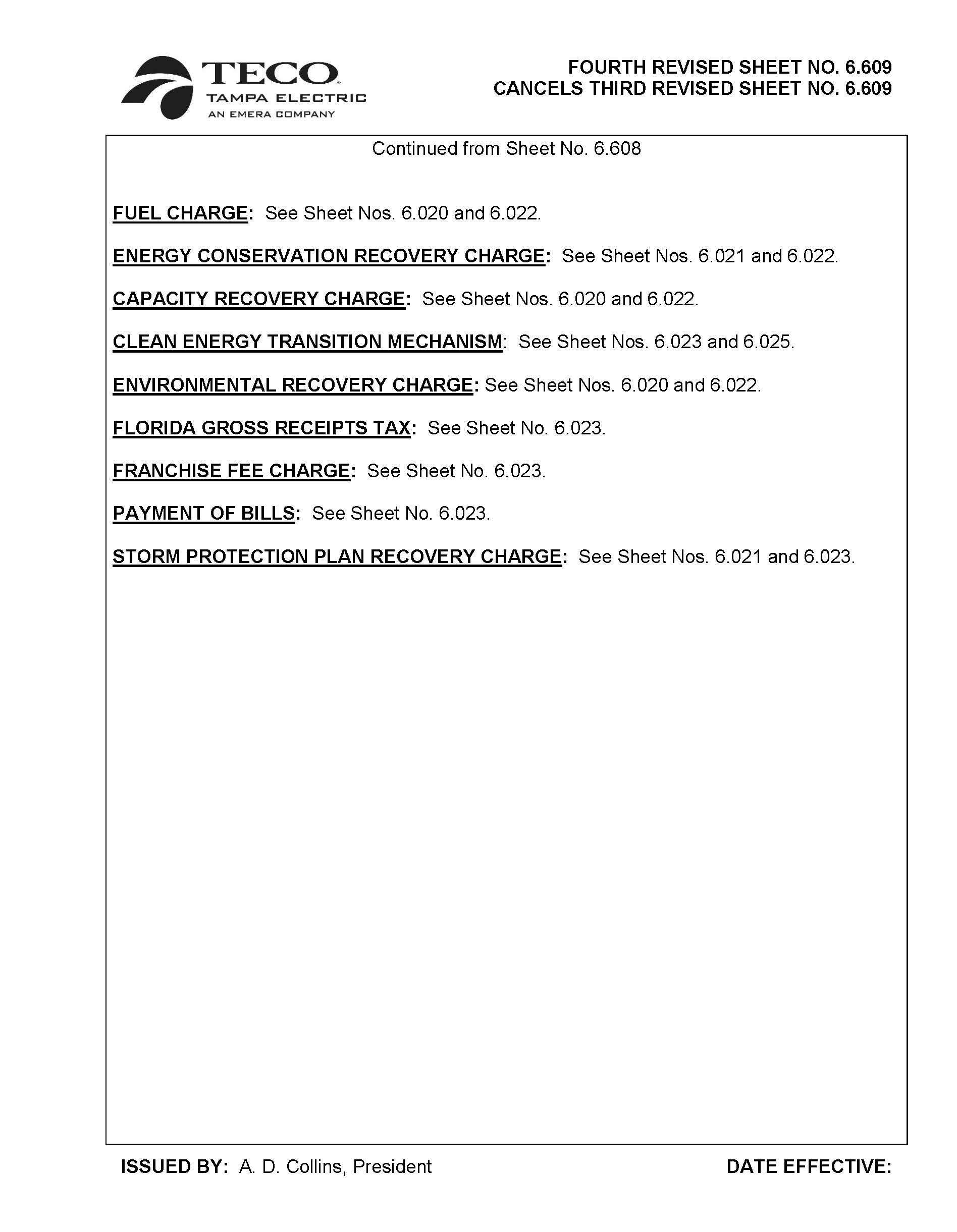 TECO
TAMPA ELECTRIC
AN EMERA COMPANY

FOURTH REVISED SHEET NO. 6.609
CANCELS THIRD REVISED SHEET NO. 6.609

Continued from Sheet No. 6.608

FUEL CHARGE: See Sheet Nos. 6.020 and 6.022.

ENERGY CONSERVATION RECOVERY CHARGE: See Sheet Nos. 6.021 and 6.022.

CAPACITY RECOVERY CHARGE: See Sheet Nos. 6.020 and 6.022.

CLEAN ENERGY TRANSITION MECHANISM: See Sheet Nos. 6.023 and 6.025.

ENVIRONMENTAL RECOVERY CHARGE: See Sheet Nos. 6.020 and 6.022.

FLORIDA GROSS RECEIPTS TAX: See Sheet No. 6.023.

FRANCHISE FEE CHARGE: See Sheet No. 6.023.

PAYMENT OF BILLS: See Sheet No. 6.023.

STORM PROTECTION PLAN RECOVERY CHARGE: See Sheet Nos. 6.021 and 6.023.

ISSUED BY: A. D. Collins, President

DATE EFFECTIVE: